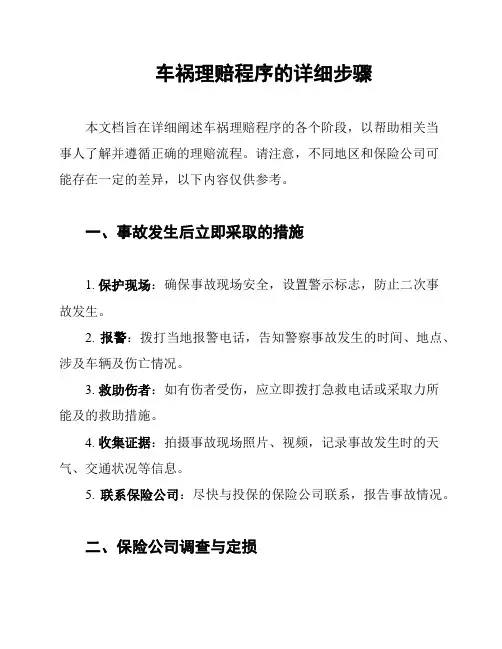 车祸理赔程序的详细步骤

本文档旨在详细阐述车祸理赔程序的各个阶段，以帮助相关当事人了解并遵循正确的理赔流程。请注意，不同地区和保险公司可能存在一定的差异，以下内容仅供参考。

一、事故发生后立即采取的措施

1. 保护现场：确保事故现场安全，设置警示标志，防止二次事故发生。

2. 报警：拨打当地报警电话，告知警察事故发生的时间、地点、涉及车辆及伤亡情况。

3. 救助伤者：如有伤者受伤，应立即拨打急救电话或采取力所能及的救助措施。

4. 收集证据：拍摄事故现场照片、视频，记录事故发生时的天气、交通状况等信息。

5. 联系保险公司：尽快与投保的保险公司联系，报告事故情况。

二、保险公司调查与定损